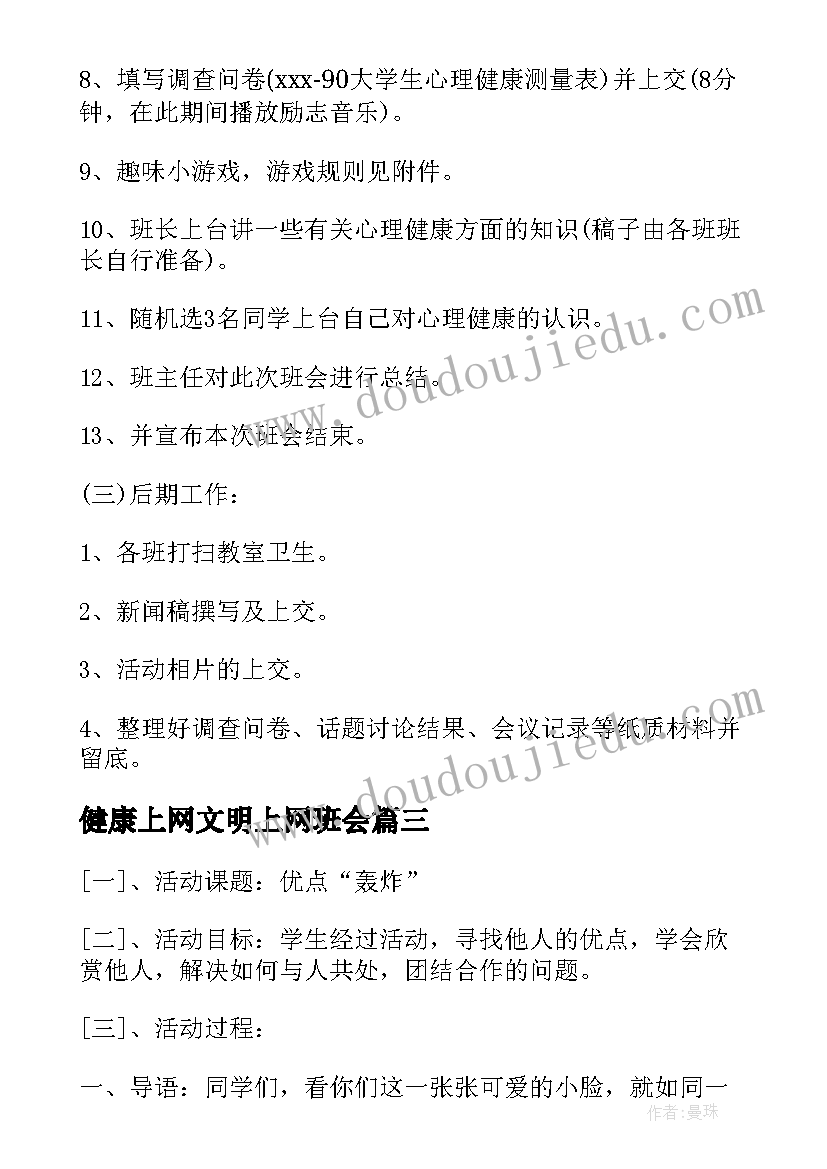 8、填写调查问卷(xxx-90大学生心理健康测量表)并上交(8分钟，在此期间播放励志音乐)。

9、趣味小游戏，游戏规则见附件。

10、班长上台讲一些有关心理健康方面的知识(稿子由各班班长自行准备)。

11、随机选3名同学上台自己对心理健康的认识。

12、班主任对此次班会进行总结。

13、并宣布本次班会结束。

(三)后期工作：

1、各班打扫教室卫生。

2、新闻稿撰写及上交。

3、活动相片的上交。

4、整理好调查问卷、话题讨论结果、会议记录等纸质材料并留底。

健康上网文明上网班会篇三

[一]、活动课题：优点“轰炸”

[二]、活动目标：学生经过活动，寻找他人的优点，学会欣赏他人，解决如何与人共处，团结合作的问题。

[三]、活动过程：

一、导语：同学们，看你们这一张张可爱的小脸，就如同一

www.doudoujiedu.com

www.doudoujiedu.com

作者：曼珠